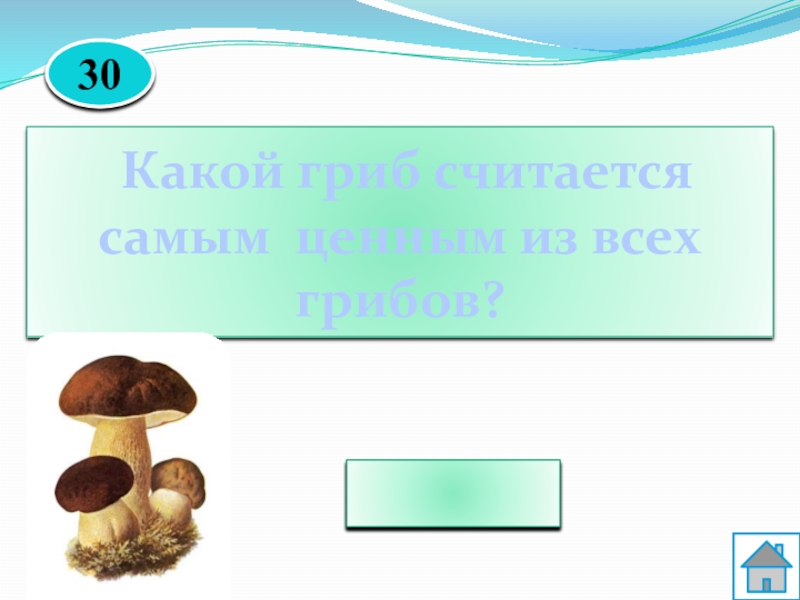 30

Какой гриб считается самым ценным из всех грибов?